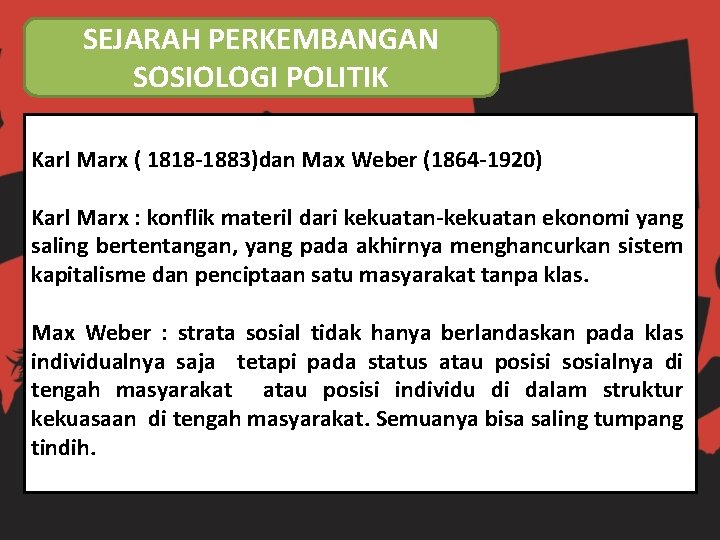 SEJARAH PERKEMBANGAN SOSIOLOGI POLITIK

Karl Marx ( 1818-1883)dan Max Weber (1864-1920)

Karl Marx : konflik materil dari kekuatan-kekuatan ekonomi yang saling bertentangan, yang pada akhirnya menghancurkan sistem kapitalisme dan penciptaan satu masyarakat tanpa klas.

Max Weber : strata sosial tidak hanya berlandaskan pada klas individualnya saja tetapi pada status atau posisi sosialnya di tengah masyarakat atau posisi individu di dalam struktur kekuasaan di tengah masyarakat. Semuanya bisa saling tumpang tindih.